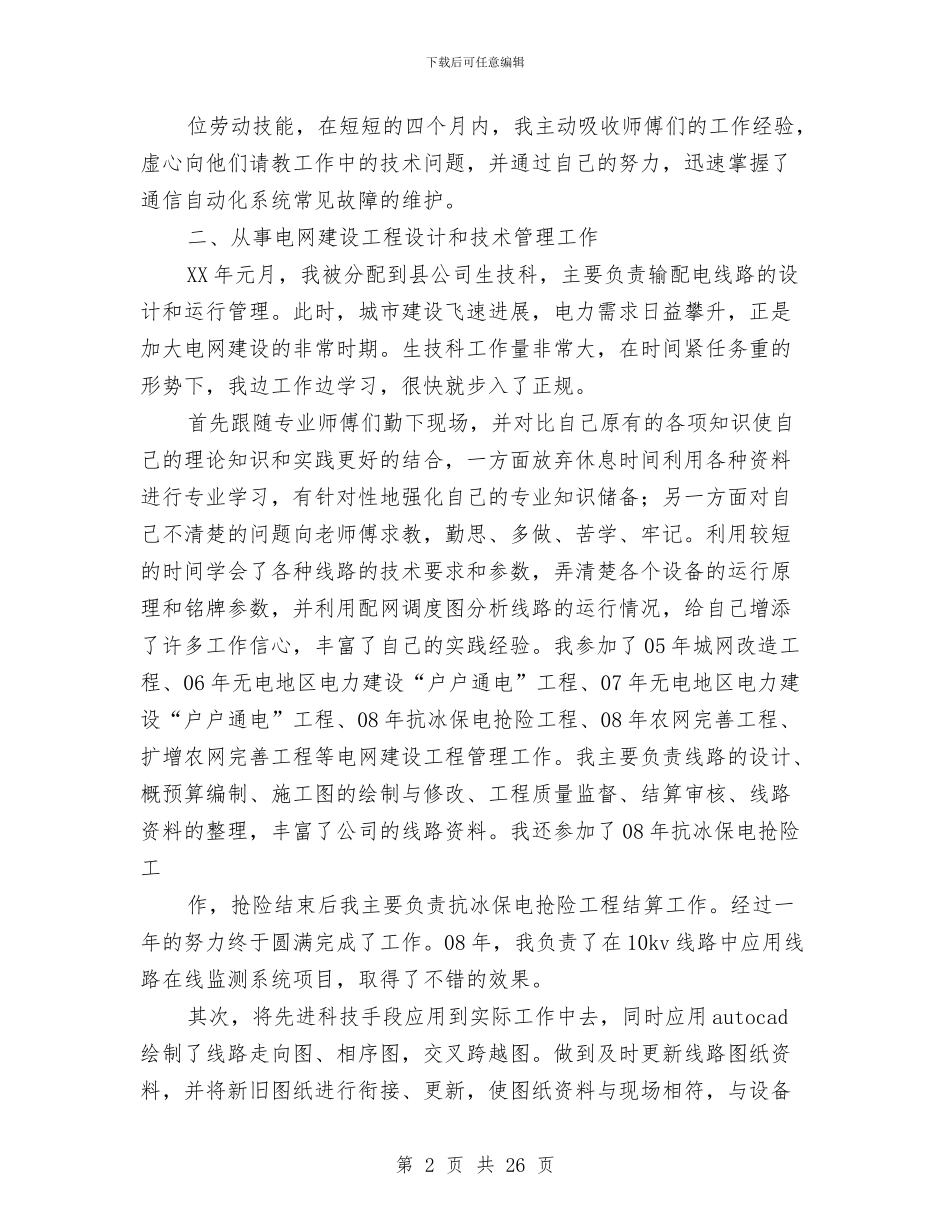 下载后可任意编辑

位劳动技能，在短短的四个月内，我主动吸收师傅们的工作经验，虚心向他们请教工作中的技术问题，并通过自己的努力，迅速掌握了通信自动化系统常见故障的维护。

二、从事电网建设工程设计和技术管理工作

XX年元月，我被分配到县公司生技科，主要负责输配电线路的设计和运行管理。此时，城市建设飞速进展，电力需求日益攀升，正是加大电网建设的非常时期。生技科工作量非常大，在时间紧任务重的形势下，我边工作边学习，很快就步入了正规。

首先跟随专业师傅们勤下现场，并对比自己原有的各项知识使自己的理论知识和实践更好的结合，一方面放弃休息时间利用各种资料进行专业学习，有针对性地强化自己的专业知识储备；另一方面对自己不清楚的问题向老师傅求教，勤思、多做、苦学、牢记。利用较短的时间学会了各种线路的技术要求和参数，弄清楚各个设备的运行原理和铭牌参数，并利用配网调度图分析线路的运行情况，给自己增添了许多工作信心，丰富了自己的实践经验。我参加了05年城网改造工程、06年无电地区电力建设“户户通电”工程、07年无电地区电力建设“户户通电”工程、08年抗冰保电抢险工程、08年农网完善工程、扩增农网完善工程等电网建设工程管理工作。我主要负责线路的设计、概预算编制、施工图的绘制与修改、工程质量监督、结算审核、线路资料的整理，丰富了公司的线路资料。我还参加了08年抗冰保电抢险工

作，抢险结束后我主要负责抗冰保电抢险工程结算工作。经过一年的努力终于圆满完成了工作。08年，我负责了在10kv线路中应用线路在线监测系统项目，取得了不错的效果。

其次，将先进科技手段应用到实际工作中去，同时应用autocad绘制了线路走向图、相序图，交叉跨越图。做到及时更新线路图纸资料，并将新旧图纸进行衔接、更新，使图纸资料与现场相符，与设备

第 2 页 共 26 页